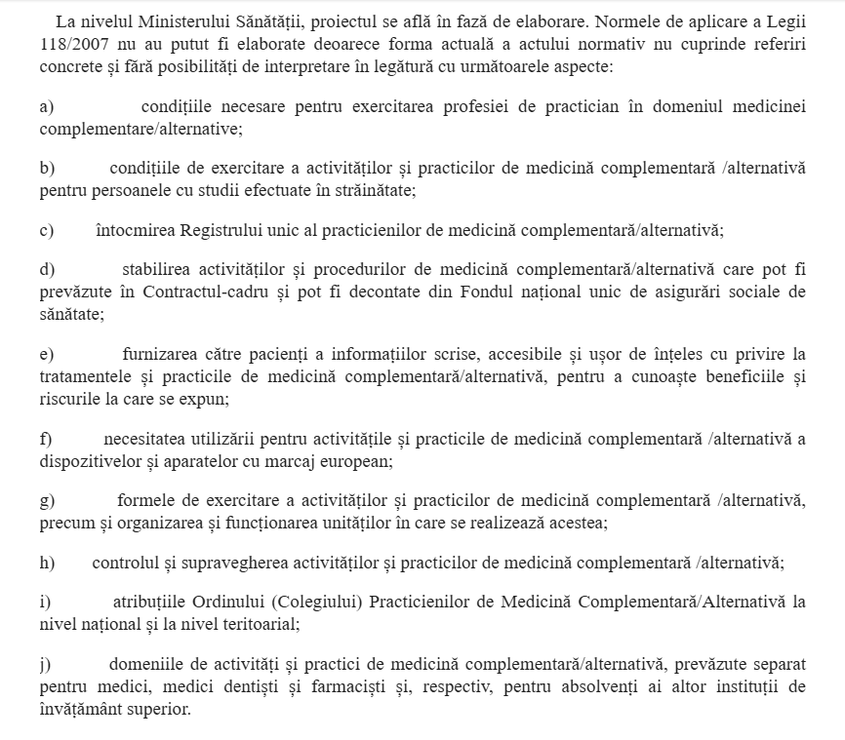 La nivelul Ministerului Sănătății, proiectul se află în fază de elaborare. Normele de aplicare a Legii 118/2007 nu au putut fi elaborate deoarece forma actuală a actului normativ nu cuprinde referiri concrete și fără posibilități de interpretare în legătură cu următoarele aspecte:

a) condițiile necesare pentru exercitarea profesiei de practician în domeniul medicinei complementare/alternative;

b) condițiile de exercitare a activităților și practicilor de medicină complementară /alternativă pentru persoanele cu studii efectuate în străinătate;

c) întocmirea Registrului unic al practicienilor de medicină complementară/alternativă;

d) stabilirea activităților și procedurilor de medicină complementară/alternativă care pot fi prevăzute în Contractul-cadru și pot fi decontate din Fondul național unic de asigurări sociale de sănătate;

e) furnizarea către pacienți a informațiilor scrise, accesibile și ușor de înțeles cu privire la tratamentele și practicile de medicină complementară/alternativă, pentru a cunoaște beneficiile și riscurile la care se expun;

f) necesitatea utilizării pentru activitățile și practicile de medicină complementară /alternativă a dispozitivelor și aparatelor cu marcaj european;

g) formele de exercitare a activităților și practicilor de medicină complementară /alternativă, precum și organizarea și funcționarea unităților în care se realizează acestea;

h) controlul și supravegherea activităților și practicilor de medicină complementară /alternativă;

i) atribuțiile Ordinului (Colegiului) Practicienilor de Medicină Complementară/Alternativă la nivel național și la nivel teritoarial;

j) domeniile de activități și practici de medicină complementară/alternativă, prevăzute separat pentru medici, medici dentiști și farmaciști și, respectiv, pentru absolvenți ai altor instituții de învățământ superior.